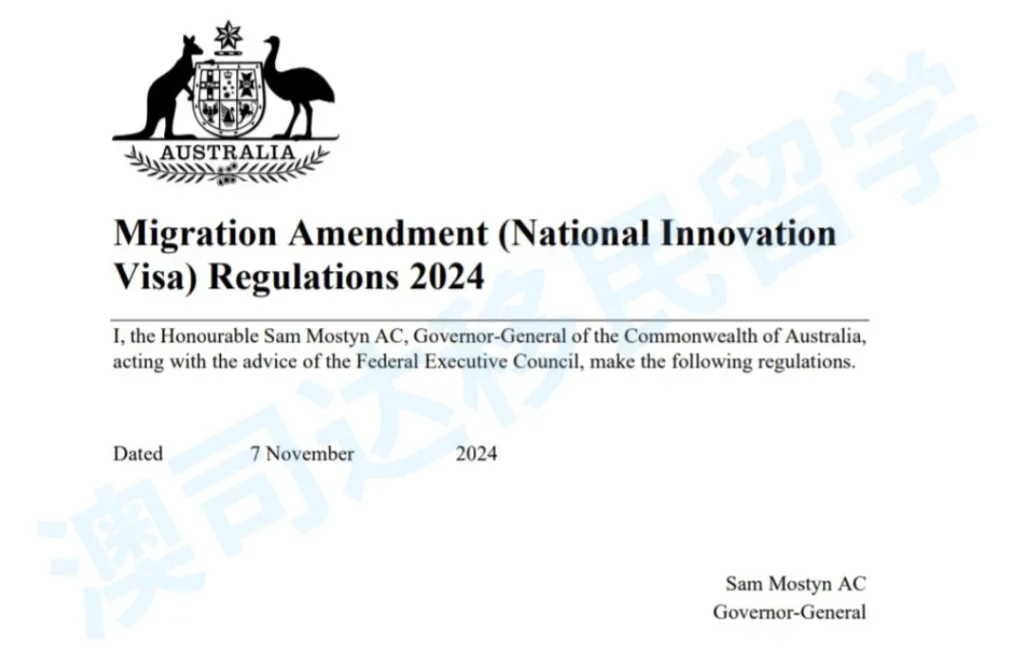 AUSTRALIA

Migration Amendment (National Innovation Visa) Regulations 2024

I, the Honourable Sam Mostyn AC, Governor-General of the Commonwealth of Australia, acting with the advice of the Federal Executive Council, make the following regulations.

Dated 7 November 2024

Sam Mostyn AC
Governor-General

澳司达移民留学